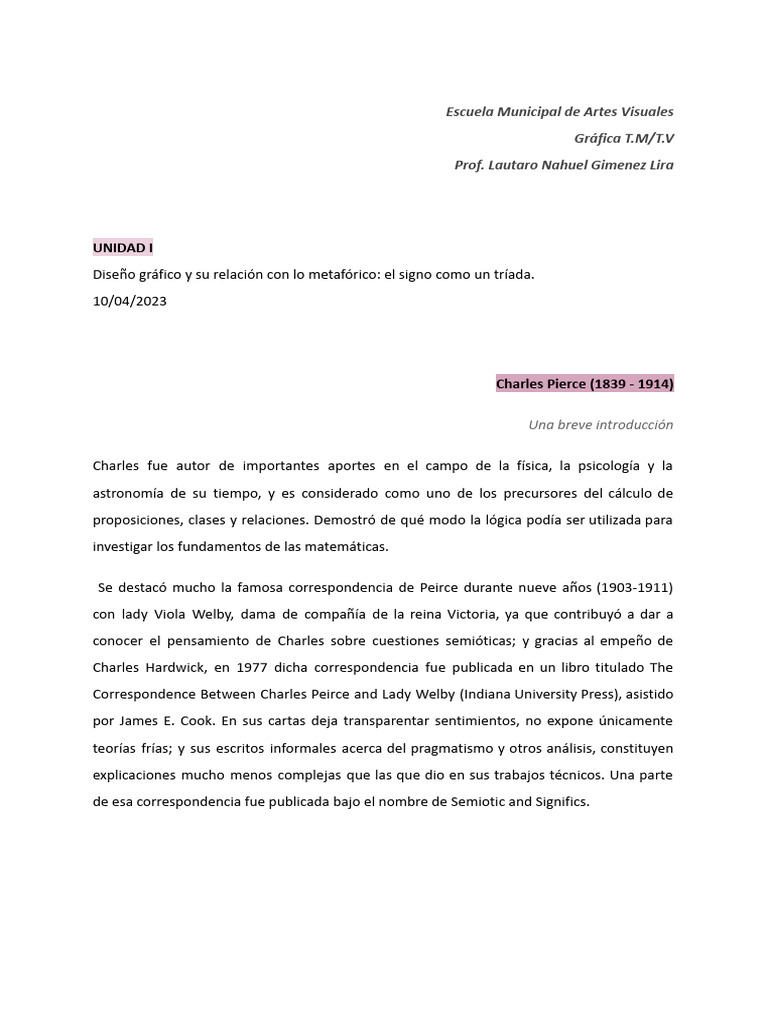 Escuela Municipal de Artes Visuales
Gráfica T.M/T.V
Prof. Lautaro Nahuel Gimenez Lira

UNIDAD I
Diseño gráfico y su relación con lo metafórico: el signo como un tríada.
10/04/2023

Charles Pierce (1839 - 1914)

Una breve introducción

Charles fue autor de importantes aportes en el campo de la física, la psicología y la astronomía de su tiempo, y es considerado como uno de los precursores del cálculo de proposiciones, clases y relaciones. Demostró de qué modo la lógica podía ser utilizada para investigar los fundamentos de las matemáticas.

Se destacó mucho la famosa correspondencia de Peirce durante nueve años (1903-1911) con lady Viola Welby, dama de compañía de la reina Victoria, ya que contribuyó a dar a conocer el pensamiento de Charles sobre cuestiones semióticas; y gracias al empeño de Charles Hardwick, en 1977 dicha correspondencia fue publicada en un libro titulado The Correspondence Between Charles Peirce and Lady Welby (Indiana University Press), asistido por James E. Cook. En sus cartas deja transparentar sentimientos, no expone únicamente teorías frías; y sus escritos informales acerca del pragmatismo y otros análisis, constituyen explicaciones mucho menos complejas que las que dio en sus trabajos técnicos. Una parte de esa correspondencia fue publicada bajo el nombre de Semiotic and Significs.